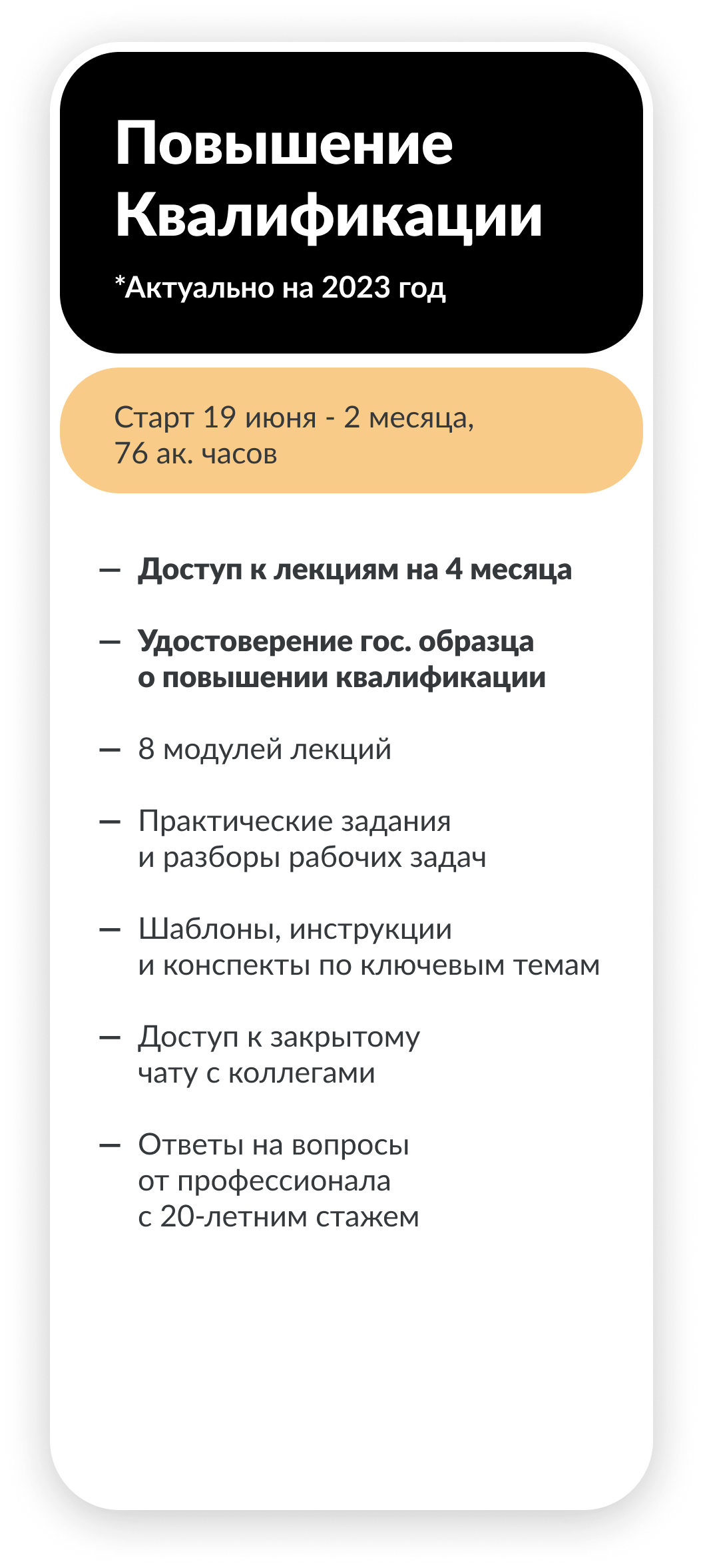 Повышение Квалификации

*Актуально на 2023 год

Старт 19 июня - 2 месяца, 76 ак. часов

- Доступ к лекциям на 4 месяца
- Удостоверение гос. образца о повышении квалификации
- 8 модулей лекций
- Практические задания и разборы рабочих задач
- Шаблоны, инструкции и конспекты по ключевым темам
- Доступ к закрытому чату с коллегами
- Ответы на вопросы от профессионала с 20-летним стажем